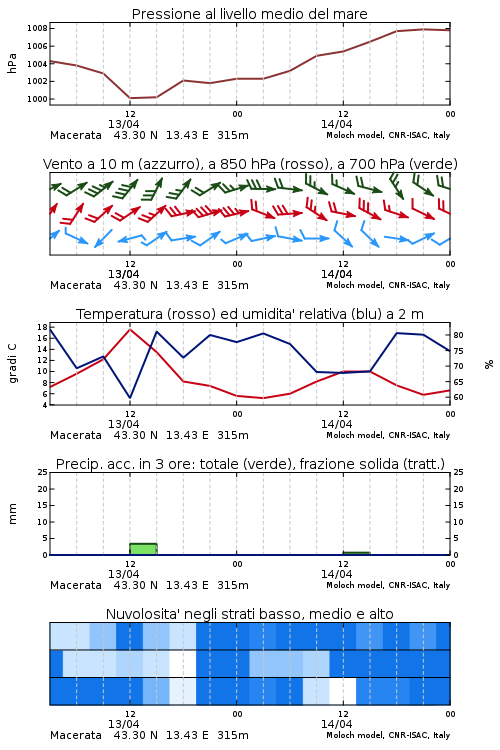 Pressione al livello medio del mare

hPa

1008
1006
1004
1002
1000

12
13/04
00
12
14/04
00

Macerata 43.30 N 13.43 E 315m
Moloch model, CNR-ISAC, Italy

Vento a 10 m (azzurro), a 850 hPa (rosso), a 700 hPa (verde)

12
13/04
00
12
14/04
00

Macerata 43.30 N 13.43 E 315m
Moloch model, CNR-ISAC, Italy

Temperatura (rosso) ed umidita' relativa (blu) a 2 m

gradi C

18
16
14
12
10
8
6
4

80
75
70
65
60

%

12
13/04
00
12
14/04
00

Macerata 43.30 N 13.43 E 315m
Moloch model, CNR-ISAC, Italy

Precip. acc. in 3 ore: totale (verde), frazione solida (tratt.)

mm

25
20
15
10
5
0

25
20
15
10
5
0

12
13/04
00
12
14/04
00

Macerata 43.30 N 13.43 E 315m
Moloch model, CNR-ISAC, Italy

Nuvolosita' negli strati basso, medio e alto

12
13/04
00
12
14/04
00

Macerata 43.30 N 13.43 E 315m
Moloch model, CNR-ISAC, Italy